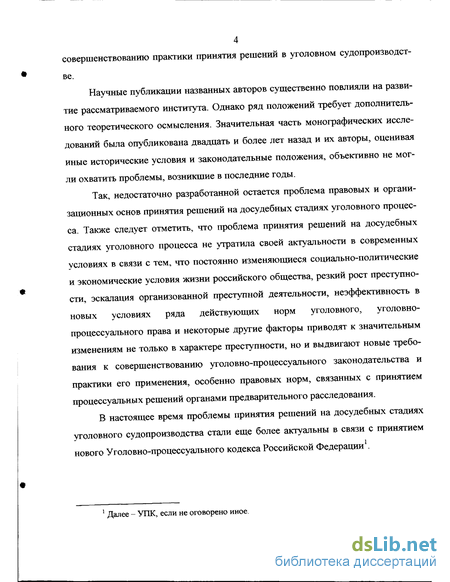 4

совершенствованию практики принятия решений в уголовном судопроизводстве.

Научные публикации названных авторов существенно повлияли на развитие рассматриваемого института. Однако ряд положений требует дополнительного теоретического осмысления. Значительная часть монографических исследований была опубликована двадцать и более лет назад и их авторы, оценивая иные исторические условия и законодательные положения, объективно не могли охватить проблемы, возникшие в последние годы.

Так, недостаточно разработанной остается проблема правовых и организационных основ принятия решений на досудебных стадиях уголовного процесса. Также следует отметить, что проблема принятия решений на досудебных стадиях уголовного процесса не утратила своей актуальности в современных условиях в связи с тем, что постоянно изменяющиеся социально-политические и экономические условия жизни российского общества, резкий рост преступности, эскалация организованной преступной деятельности, неэффективность в новых условиях ряда действующих норм уголовного, уголовно-процессуального права и некоторые другие факторы приводят к значительным изменениям не только в характере преступности, но и выдвигают новые требования к совершенствованию уголовно-процессуального законодательства и практики его применения, особенно правовых норм, связанных с принятием процессуальных решений органами предварительного расследования.

В настоящее время проблемы принятия решений на досудебных стадиях уголовного судопроизводства стали еще более актуальны в связи с принятием нового Уголовно-процессуального кодекса Российской Федерации$^1$.

$^1$ Далее – УПК, если не оговорено иное.

dsLib.net
библиотека диссертаций